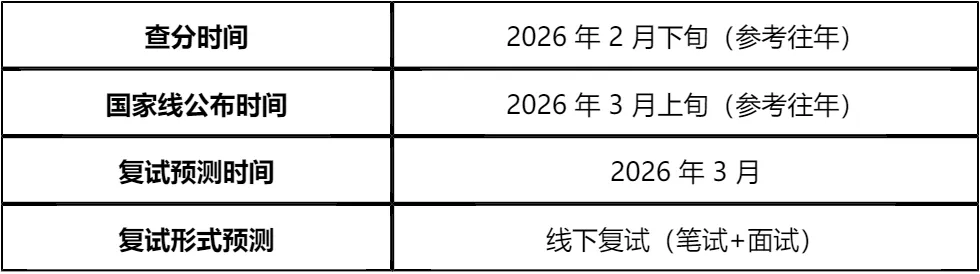 | 查分时间 | 2026 年 2 月下旬（参考往年） |
|---|---|
| 国家线公布时间 | 2026 年 3 月上旬（参考往年） |
| 复试预测时间 | 2026 年 3 月 |
| 复试形式预测 | 线下复试（笔试+面试） |